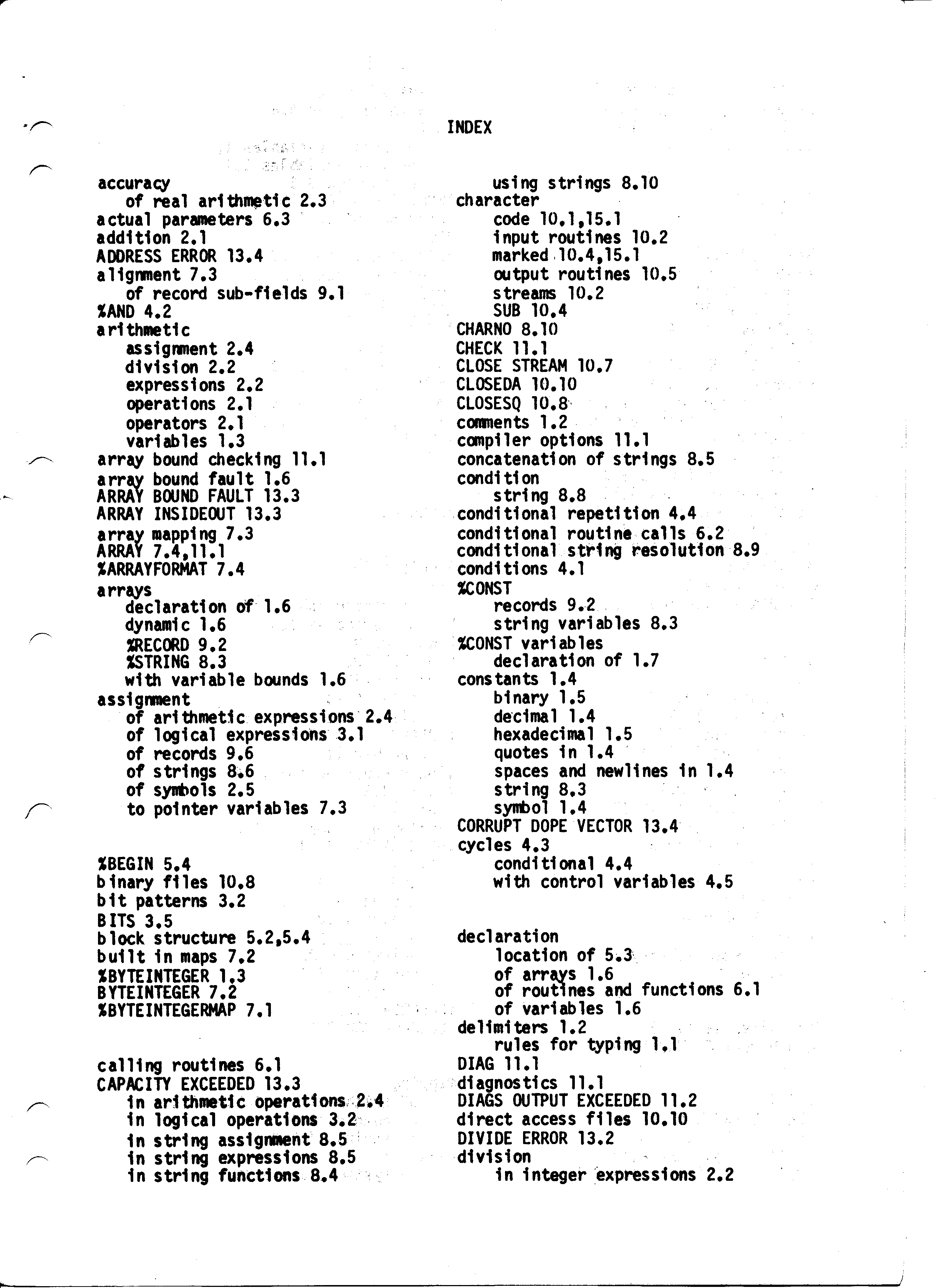 INDEX

accuracy
of real arithmetic 2.3
actual parameters 6.3
addition 2.1
ADDRESS ERROR 13.4
alignment 7.3
of record sub-fields 9.1
%AND 4.2
arithmetic
assignment 2.4
division 2.2
expressions 2.2
operations 2.1
operators 2.1
variables 1.3
array bound checking 11.1
array bound fault 1.6
ARRAY BOUND FAULT 13.3
ARRAY INSIDEOUT 13.3
array mapping 7.3
ARRAY 7.4,11.1
%ARRAYFORMAT 7.4
arrays
declaration of 1.6
dynamic 1.6
%RECORD 9.2
%STRING 8.3
with variable bounds 1.6
assignment
of arithmetic expressions 2.4
of logical expressions 3.1
of records 9.6
of strings 8.6
of symbols 2.5
to pointer variables 7.3

%BEGIN 5.4
binary files 10.8
bit patterns 3.2
BITS 3.5
block structure 5.2,5.4
built in maps 7.2
%BYTEINTEGER 1.3
BYTEINTEGER 7.2
%BYTEINTEGERMAP 7.1

calling routines 6.1
CAPACITY EXCEEDED 13.3
in arithmetic operations 2.4
in logical operations 3.2
in string assignment 8.5
in string expressions 8.5
in string functions 8.4

using strings 8.10
character
code 10.1,15.1
input routines 10.2
marked 10.4,15.1
output routines 10.5
streams 10.2
SUB 10.4
CHARNO 8.10
CHECK 11.1
CLOSE STREAM 10.7
CLOSEDA 10.10
CLOSESQ 10.8
comments 1.2
compiler options 11.1
concatenation of strings 8.5
condition
string 8.8
conditional repetition 4.4
conditional routine calls 6.2
conditional string resolution 8.9
conditions 4.1
%CONST
records 9.2
string variables 8.3
%CONST variables
declaration of 1.7
constants 1.4
binary 1.5
decimal 1.4
hexadecimal 1.5
quotes in 1.4
spaces and newlines in 1.4
string 8.3
symbol 1.4
CORRUPT DOPE VECTOR 13.4
cycles 4.3
conditional 4.4
with control variables 4.5

declaration
location of 5.3
of arrays 1.6
of routines and functions 6.1
of variables 1.6
delimiters 1.2
rules for typing 1.1
DIAG 11.1
diagnostics 11.1
DIAGS OUTPUT EXCEEDED 11.2
direct access files 10.10
DIVIDE ERROR 13.2
division
in integer expressions 2.2